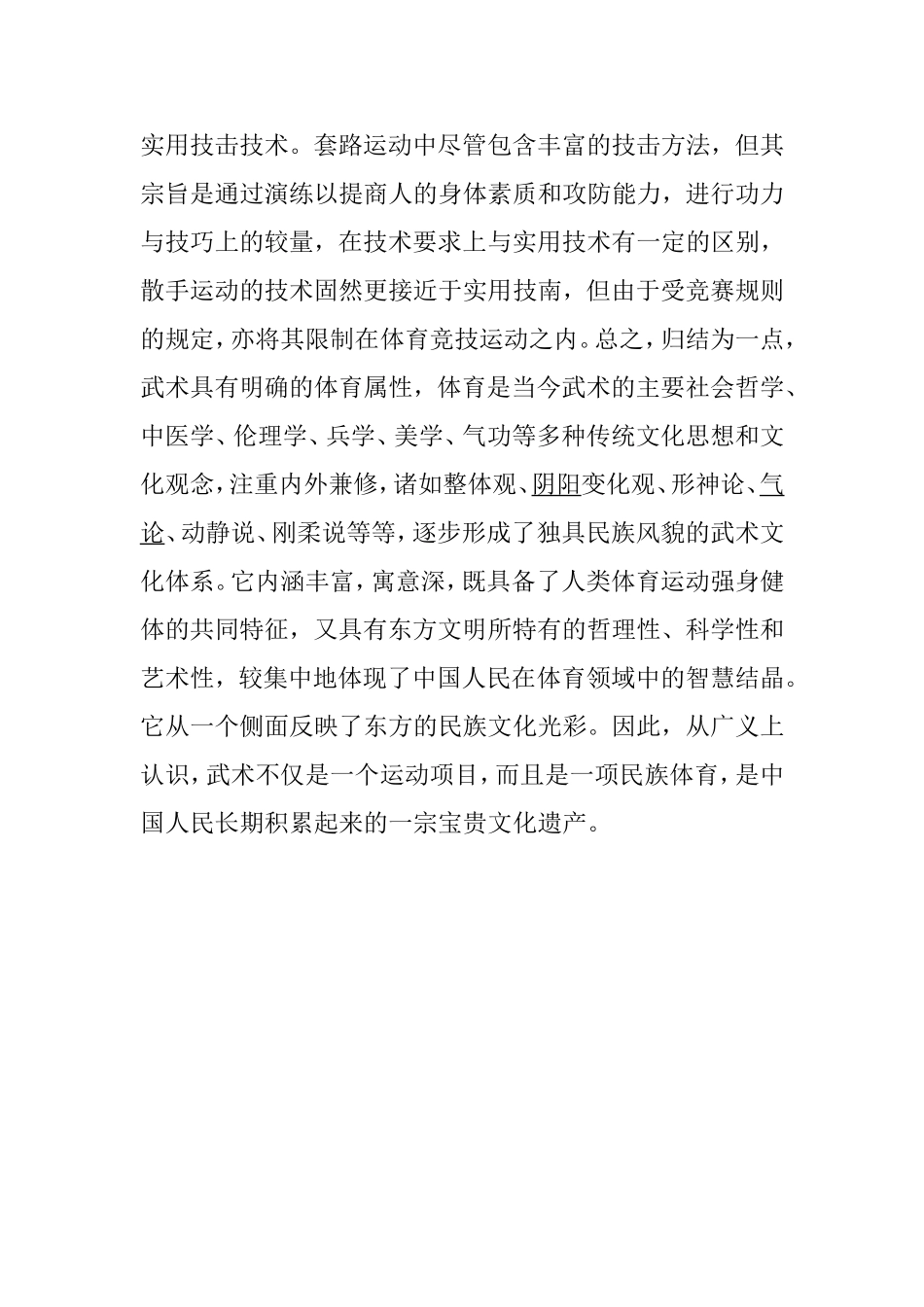 实用技击技术。套路运动中尽管包含丰富的技击方法，但其宗旨是通过演练以提商人的身体素质和攻防能力，进行功力与技巧上的较量，在技术要求上与实用技术有一定的区别，散手运动的技术固然更接近于实用技南，但由于受竞赛规则的规定，亦将其限制在体育竞技运动之内。总之，归结为一点，武术具有明确的体育属性，体育是当今武术的主要社会哲学、中医学、伦理学、兵学、美学、气功等多种传统文化思想和文化观念，注重内外兼修，诸如整体观、阴阳变化观、形神论、气论、动静说、刚柔说等等，逐步形成了独具民族风貌的武术文化体系。它内涵丰富，寓意深，既具备了人类体育运动强身健体的共同特征，又具有东方文明所特有的哲理性、科学性和艺术性，较集中地体现了中国人民在体育领域中的智慧结晶。它从一个侧面反映了东方的民族文化光彩。因此，从广义上认识，武术不仅是一个运动项目，而且是一项民族体育，是中国人民长期积累起来的一宗宝贵文化遗产。